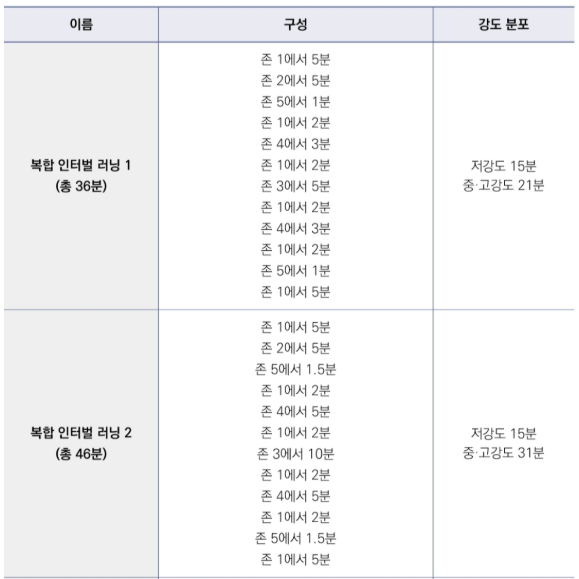 | 이름 | 구성 | 강도 분포 |
|---|---|---|
| 복합 인터벌 러닝 1 (총 36분) | 존 1에서 5분 존 2에서 5분 존 5에서 1분 존 1에서 2분 존 4에서 3분 존 1에서 2분 존 3에서 5분 존 1에서 2분 존 4에서 3분 존 1에서 2분 존 5에서 1분 존 1에서 5분 | 저강도 15분 중·고강도 21분 |
| 복합 인터벌 러닝 2 (총 46분) | 존 1에서 5분 존 2에서 5분 존 5에서 1.5분 존 1에서 2분 존 4에서 5분 존 1에서 2분 존 3에서 10분 존 1에서 2분 존 4에서 5분 존 1에서 2분 존 5에서 1.5분 존 1에서 5분 | 저강도 15분 중·고강도 31분 |